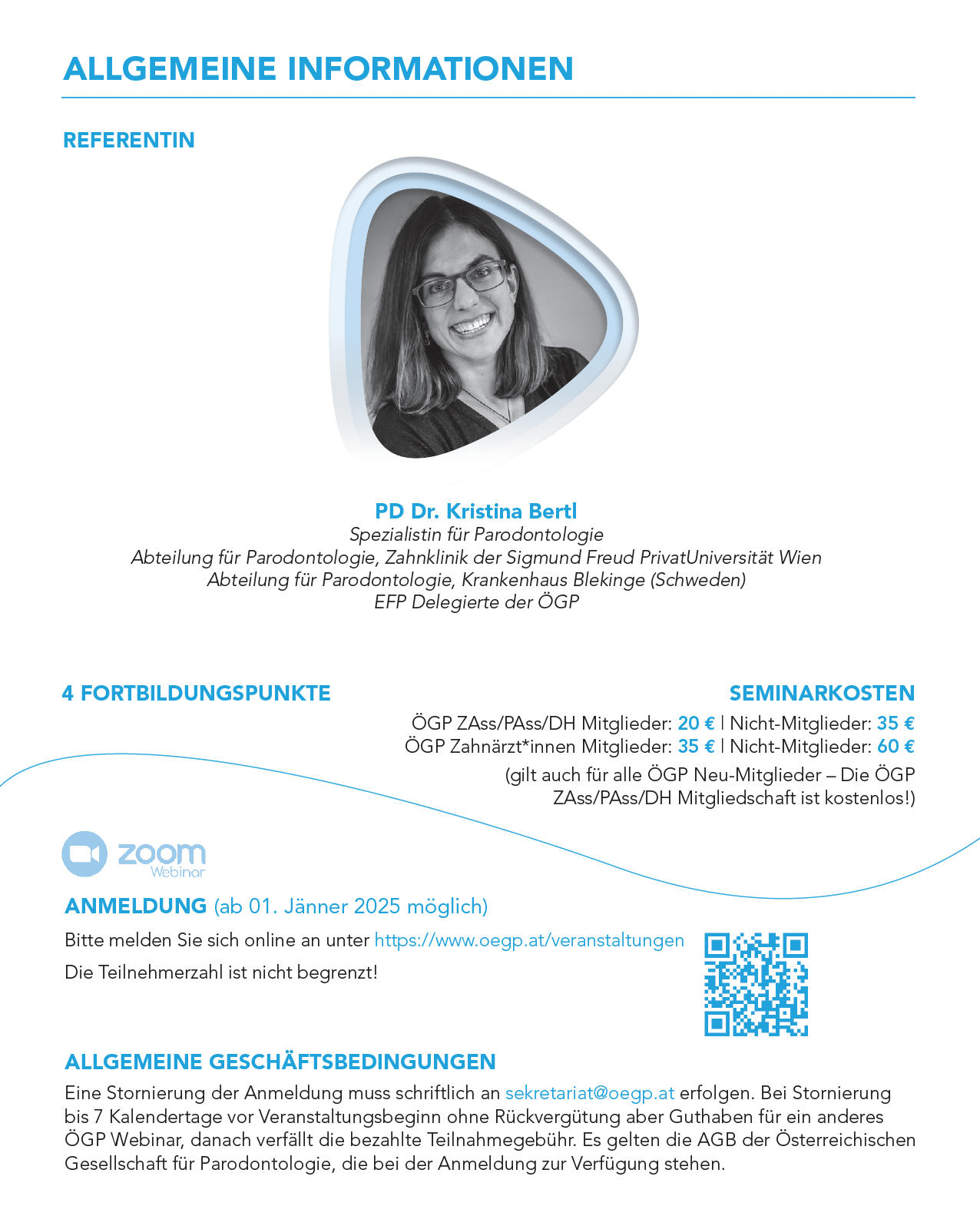 ALLGEMEINE INFORMATIONEN

REFERENTIN

PD Dr. Kristina Bertl
Spezialistin für Parodontologie
Abteilung für Parodontologie, Zahnklinik der Sigmund Freud PrivatUniversität Wien
Abteilung für Parodontologie, Krankenhaus Blekinge (Schweden)
EFP Delegierte der ÖGP

4 FORTBILDUNGSPUNKTE

SEMINARKOSTEN
ÖGP ZAss/PAss/DH Mitglieder: 20 € | Nicht-Mitglieder: 35 €
ÖGP Zahnärzt*innen Mitglieder: 35 € | Nicht-Mitglieder: 60 €
(gilt auch für alle ÖGP Neu-Mitglieder – Die ÖGP ZAss/PAss/DH Mitgliedschaft ist kostenlos!)

zoom Webinar

ANMELDUNG (ab 01. Jänner 2025 möglich)
Bitte melden Sie sich online an unter https://www.oegp.at/veranstaltungen
Die Teilnehmerzahl ist nicht begrenzt!

ALLGEMEINE GESCHÄFTSBEDINGUNGEN
Eine Stornierung der Anmeldung muss schriftlich an sekretariat@oegp.at erfolgen. Bei Stornierung bis 7 Kalendertage vor Veranstaltungsbeginn ohne Rückvergütung aber Guthaben für ein anderes ÖGP Webinar, danach verfällt die bezahlte Teilnahmegebühr. Es gelten die AGB der Österreichischen Gesellschaft für Parodontologie, die bei der Anmeldung zur Verfügung stehen.